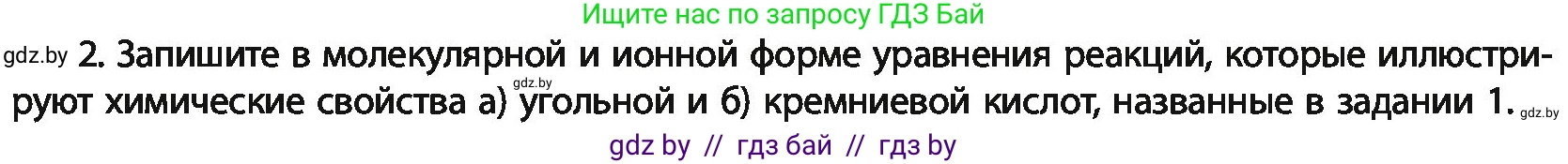 Ищите нас по запросу ГДЗ Бай

gdz.by 2. Запишите в молекулярной и ионной форме уравнения реакций, которые иллюстрируют химические свойства а) gdz.by угольной и б) кремниевой кислот, названные в задании 1. gdz.by

gdz by // гдз бай // гдз by